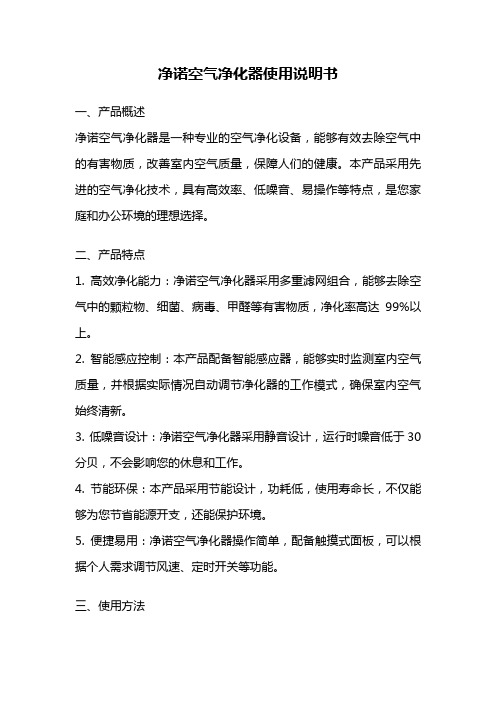 净诺空气净化器使用说明书

一、产品概述

净诺空气净化器是一种专业的空气净化设备，能够有效去除空气中的有害物质，改善室内空气质量，保障人们的健康。本产品采用先进的空气净化技术，具有高效率、低噪音、易操作等特点，是您家庭和办公环境的理想选择。

二、产品特点

1. 高效净化能力：净诺空气净化器采用多重滤网组合，能够去除空气中的颗粒物、细菌、病毒、甲醛等有害物质，净化率高达 99%以上。

2. 智能感应控制：本产品配备智能感应器，能够实时监测室内空气质量，并根据实际情况自动调节净化器的工作模式，确保室内空气始终清新。

3. 低噪音设计：净诺空气净化器采用静音设计，运行时噪音低于 30 分贝，不会影响您的休息和工作。

4. 节能环保：本产品采用节能设计，功耗低，使用寿命长，不仅能够为您节省能源开支，还能保护环境。

5. 便捷易用：净诺空气净化器操作简单，配备触摸式面板，可以根据个人需求调节风速、定时开关等功能。

三、使用方法